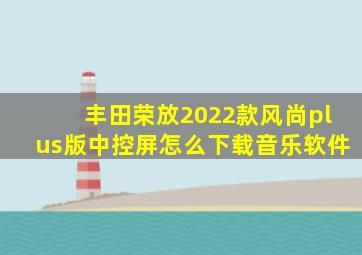 丰田荣放2022款风尚plus版中控屏怎么下载音乐软件